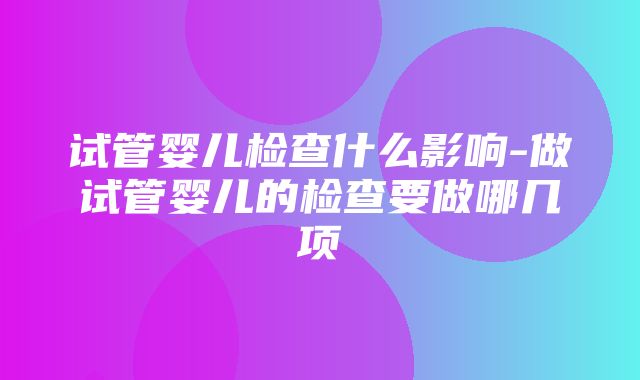 试管婴儿检查什么影响-做试管婴儿的检查要做哪几项